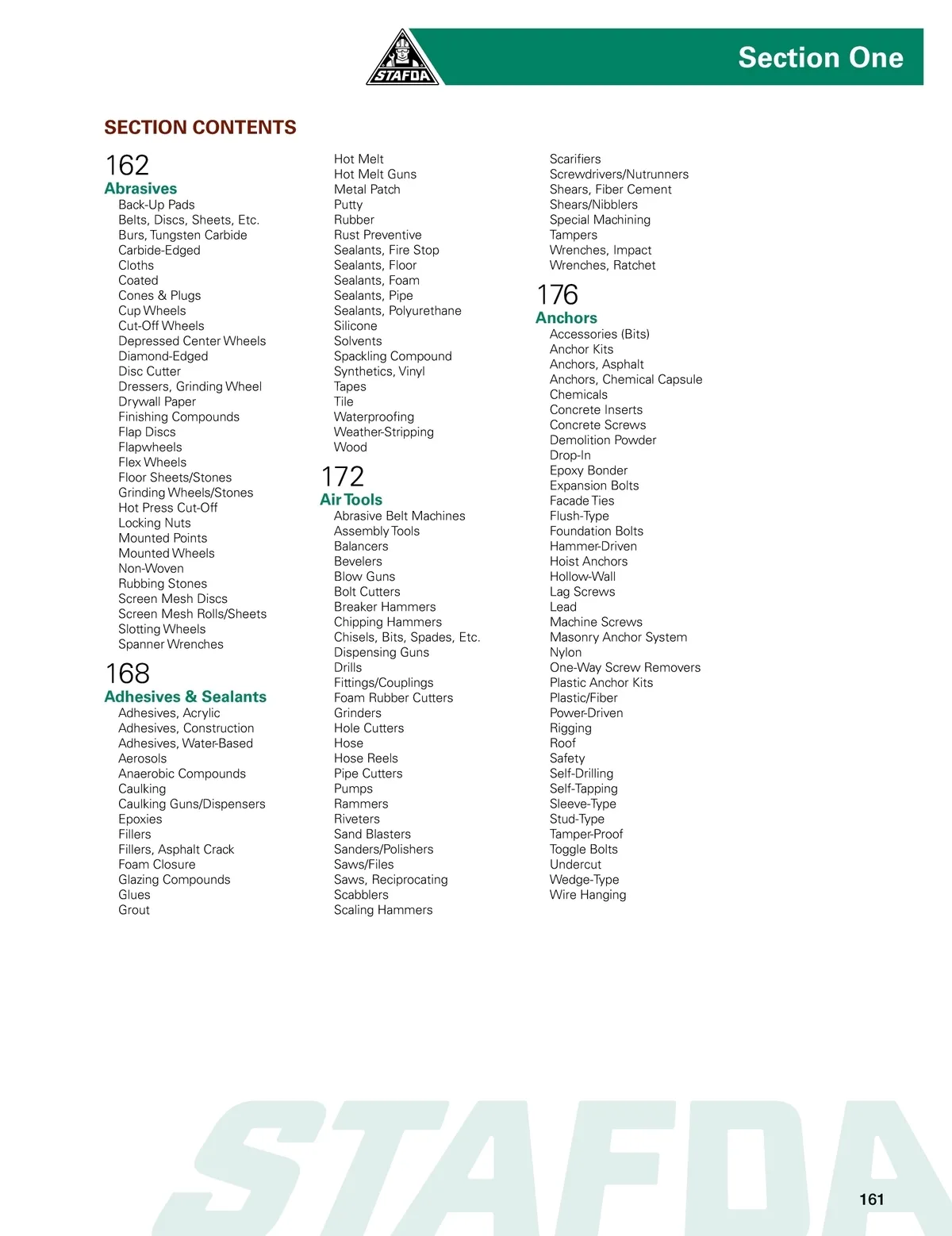 STAFDA

Section One

SECTION CONTENTS

162
Abrasives
Back-Up Pads
Belts, Discs, Sheets, Etc.
Burs, Tungsten Carbide
Carbide-Edged
Cloths
Coated
Cones & Plugs
Cup Wheels
Cut-Off Wheels
Depressed Center Wheels
Diamond-Edged
Disc Cutter
Dressers, Grinding Wheel
Drywall Paper
Finishing Compounds
Flap Discs
Flapwheels
Flex Wheels
Floor Sheets/Stones
Grinding Wheels/Stones
Hot Press Cut-Off
Locking Nuts
Mounted Points
Mounted Wheels
Non-Woven
Rubbing Stones
Screen Mesh Discs
Screen Mesh Rolls/Sheets
Slotting Wheels
Spanner Wrenches

168
Adhesives & Sealants
Adhesives, Acrylic
Adhesives, Construction
Adhesives, Water-Based
Aerosols
Anaerobic Compounds
Caulking
Caulking Guns/Dispensers
Epoxies
Fillers
Fillers, Asphalt Crack
Foam Closure
Glazing Compounds
Glues
Grout

Hot Melt
Hot Melt Guns
Metal Patch
Putty
Rubber
Rust Preventive
Sealants, Fire Stop
Sealants, Floor
Sealants, Foam
Sealants, Pipe
Sealants, Polyurethane
Silicone
Solvents
Spackling Compound
Synthetics, Vinyl
Tapes
Tile
Waterproofing
Weather-Stripping
Wood

172
Air Tools
Abrasive Belt Machines
Assembly Tools
Balancers
Bevelers
Blow Guns
Bolt Cutters
Breaker Hammers
Chipping Hammers
Chisels, Bits, Spades, Etc.
Dispensing Guns
Drills
Fittings/Couplings
Foam Rubber Cutters
Grinders
Hole Cutters
Hose
Hose Reels
Pipe Cutters
Pumps
Rammers
Riveters
Sand Blasters
Sanders/Polishers
Saws/Files
Saws, Reciprocating
Scabblers
Scaling Hammers

Scarifiers
Screwdrivers/Nutrunners
Shears, Fiber Cement
Shears/Nibblers
Special Machining
Tampers
Wrenches, Impact
Wrenches, Ratchet

176
Anchors
Accessories (Bits)
Anchor Kits
Anchors, Asphalt
Anchors, Chemical Capsule
Chemicals
Concrete Inserts
Concrete Screws
Demolition Powder
Drop-In
Epoxy Bonder
Expansion Bolts
Facade Ties
Flush-Type
Foundation Bolts
Hammer-Driven
Hoist Anchors
Hollow-Wall
Lag Screws
Lead
Machine Screws
Masonry Anchor System
Nylon
One-Way Screw Removers
Plastic Anchor Kits
Plastic/Fiber
Power-Driven
Rigging
Roof
Safety
Self-Drilling
Self-Tapping
Sleeve-Type
Stud-Type
Tamper-Proof
Toggle Bolts
Undercut
Wedge-Type
Wire Hanging

STAFDA

161